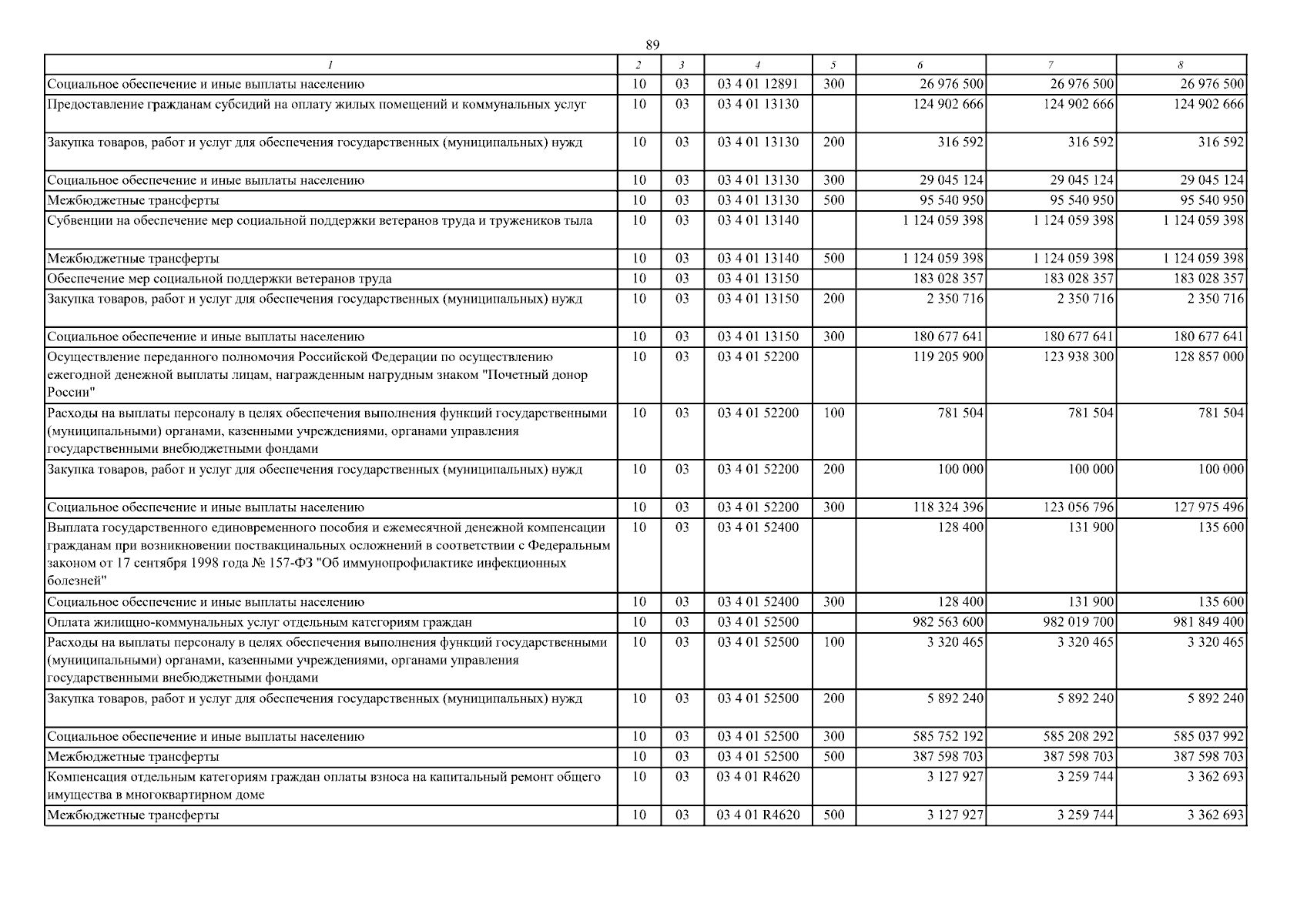 89

| 1 | 2 | 3 | 4 | 5 | 6 | 7 | 8 |
|---|---|---|---|---|---|---|---|
| Социальное обеспечение и иные выплаты населению | 10 | 03 | 03 4 01 12891 | 300 | 26 976 500 | 26 976 500 | 26 976 500 |
| Предоставление гражданам субсидий на оплату жилых помещений и коммунальных услуг | 10 | 03 | 03 4 01 13130 | | 124 902 666 | 124 902 666 | 124 902 666 |
| Закупка товаров, работ и услуг для обеспечения государственных (муниципальных) нужд | 10 | 03 | 03 4 01 13130 | 200 | 316 592 | 316 592 | 316 592 |
| Социальное обеспечение и иные выплаты населению | 10 | 03 | 03 4 01 13130 | 300 | 29 045 124 | 29 045 124 | 29 045 124 |
| Межбюджетные трансферты | 10 | 03 | 03 4 01 13130 | 500 | 95 540 950 | 95 540 950 | 95 540 950 |
| Субвенции на обеспечение мер социальной поддержки ветеранов труда и тружеников тыла | 10 | 03 | 03 4 01 13140 | | 1 124 059 398 | 1 124 059 398 | 1 124 059 398 |
| Межбюджетные трансферты | 10 | 03 | 03 4 01 13140 | 500 | 1 124 059 398 | 1 124 059 398 | 1 124 059 398 |
| Обеспечение мер социальной поддержки ветеранов труда | 10 | 03 | 03 4 01 13150 | | 183 028 357 | 183 028 357 | 183 028 357 |
| Закупка товаров, работ и услуг для обеспечения государственных (муниципальных) нужд | 10 | 03 | 03 4 01 13150 | 200 | 2 350 716 | 2 350 716 | 2 350 716 |
| Социальное обеспечение и иные выплаты населению | 10 | 03 | 03 4 01 13150 | 300 | 180 677 641 | 180 677 641 | 180 677 641 |
| Осуществление переданного полномочия Российской Федерации по осуществлению ежегодной денежной выплаты лицам, награжденным нагрудным знаком "Почетный донор России" | 10 | 03 | 03 4 01 52200 | | 119 205 900 | 123 938 300 | 128 857 000 |
| Расходы на выплаты персоналу в целях обеспечения выполнения функций государственными (муниципальными) органами, казенными учреждениями, органами управления государственными внебюджетными фондами | 10 | 03 | 03 4 01 52200 | 100 | 781 504 | 781 504 | 781 504 |
| Закупка товаров, работ и услуг для обеспечения государственных (муниципальных) нужд | 10 | 03 | 03 4 01 52200 | 200 | 100 000 | 100 000 | 100 000 |
| Социальное обеспечение и иные выплаты населению | 10 | 03 | 03 4 01 52200 | 300 | 118 324 396 | 123 056 796 | 127 975 496 |
| Выплата государственного единовременного пособия и ежемесячной денежной компенсации гражданам при возникновении поствакцинальных осложнений в соответствии с Федеральным законом от 17 сентября 1998 года № 157-ФЗ "Об иммунопрофилактике инфекционных болезней" | 10 | 03 | 03 4 01 52400 | | 128 400 | 131 900 | 135 600 |
| Социальное обеспечение и иные выплаты населению | 10 | 03 | 03 4 01 52400 | 300 | 128 400 | 131 900 | 135 600 |
| Оплата жилищно-коммунальных услуг отдельным категориям граждан | 10 | 03 | 03 4 01 52500 | | 982 563 600 | 982 019 700 | 981 849 400 |
| Расходы на выплаты персоналу в целях обеспечения выполнения функций государственными (муниципальными) органами, казенными учреждениями, органами управления государственными внебюджетными фондами | 10 | 03 | 03 4 01 52500 | 100 | 3 320 465 | 3 320 465 | 3 320 465 |
| Закупка товаров, работ и услуг для обеспечения государственных (муниципальных) нужд | 10 | 03 | 03 4 01 52500 | 200 | 5 892 240 | 5 892 240 | 5 892 240 |
| Социальное обеспечение и иные выплаты населению | 10 | 03 | 03 4 01 52500 | 300 | 585 752 192 | 585 208 292 | 585 037 992 |
| Межбюджетные трансферты | 10 | 03 | 03 4 01 52500 | 500 | 387 598 703 | 387 598 703 | 387 598 703 |
| Компенсация отдельным категориям граждан оплаты взноса на капитальный ремонт общего имущества в многоквартирном доме | 10 | 03 | 03 4 01 R4620 | | 3 127 927 | 3 259 744 | 3 362 693 |
| Межбюджетные трансферты | 10 | 03 | 03 4 01 R4620 | 500 | 3 127 927 | 3 259 744 | 3 362 693 |